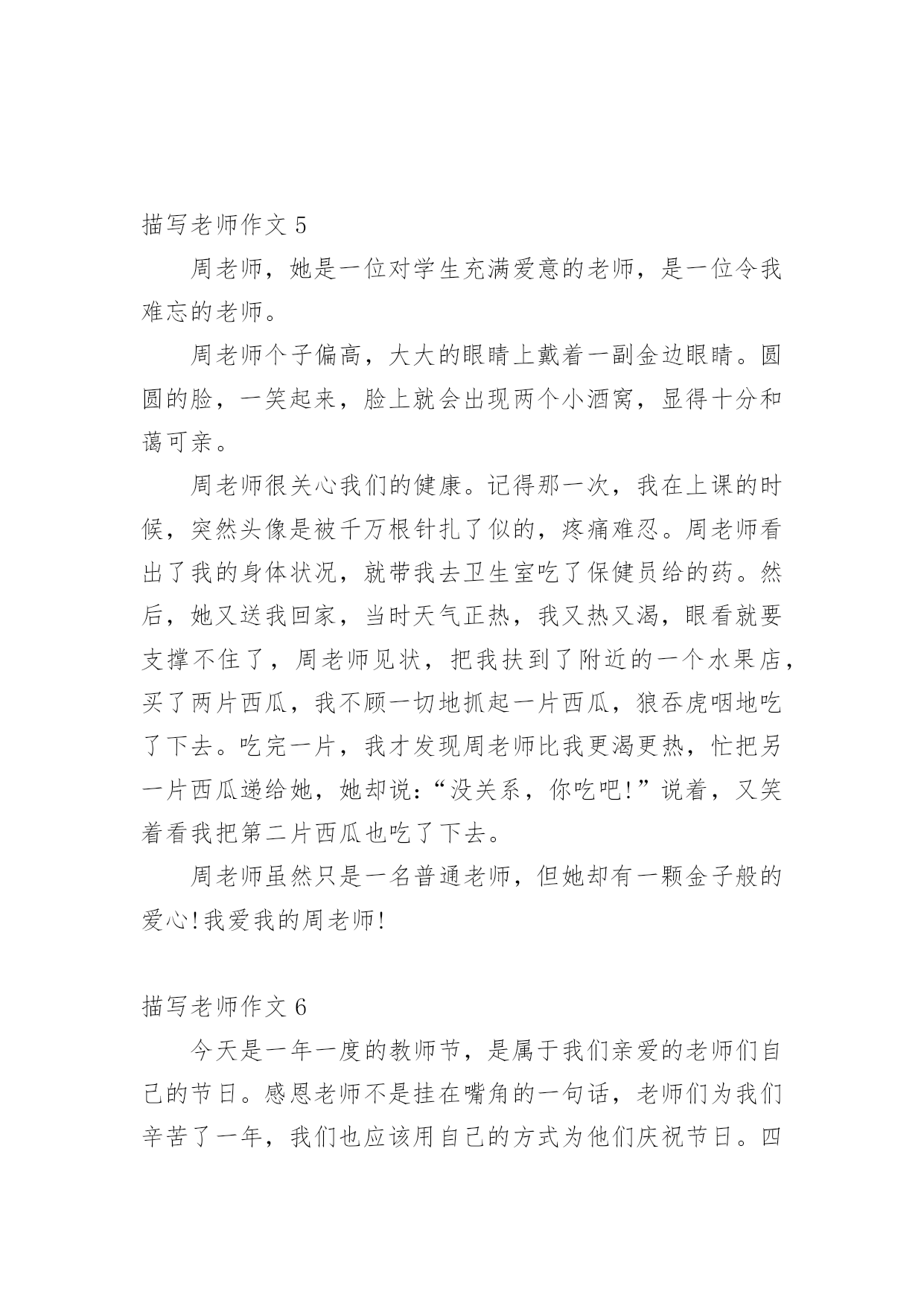 描写老师作文 5

周老师，她是一位对学生充满爱意的老师，是一位令我难忘的老师。

周老师个子偏高，大大的眼睛上戴着一副金边眼睛。圆圆的脸，一笑起来，脸上就会出现两个小酒窝，显得十分和蔼可亲。

周老师很关心我们的健康。记得那一次，我在上课的时候，突然头像是被千万根针扎了似的，疼痛难忍。周老师看出了我的身体状况，就带我去卫生室吃了保健员给的药。然后，她又送我回家，当时天气正热，我又热又渴，眼看就要支撑不住了，周老师见状，把我扶到了附近的一个水果店，买了两片西瓜，我不顾一切地抓起一片西瓜，狼吞虎咽地吃了下去。吃完一片，我才发现周老师比我更渴更热，忙把另一片西瓜递给她，她却说:“没关系，你吃吧!”说着，又笑着看我把第二片西瓜也吃了下去。

周老师虽然只是一名普通老师，但她却有一颗金子般的爱心!我爱我的周老师!

描写老师作文 6

今天是一年一度的教师节，是属于我们亲爱的老师们自己的节日。感恩老师不是挂在嘴角的一句话，老师们为我们辛苦了一年，我们也应该用自己的方式为他们庆祝节日。四